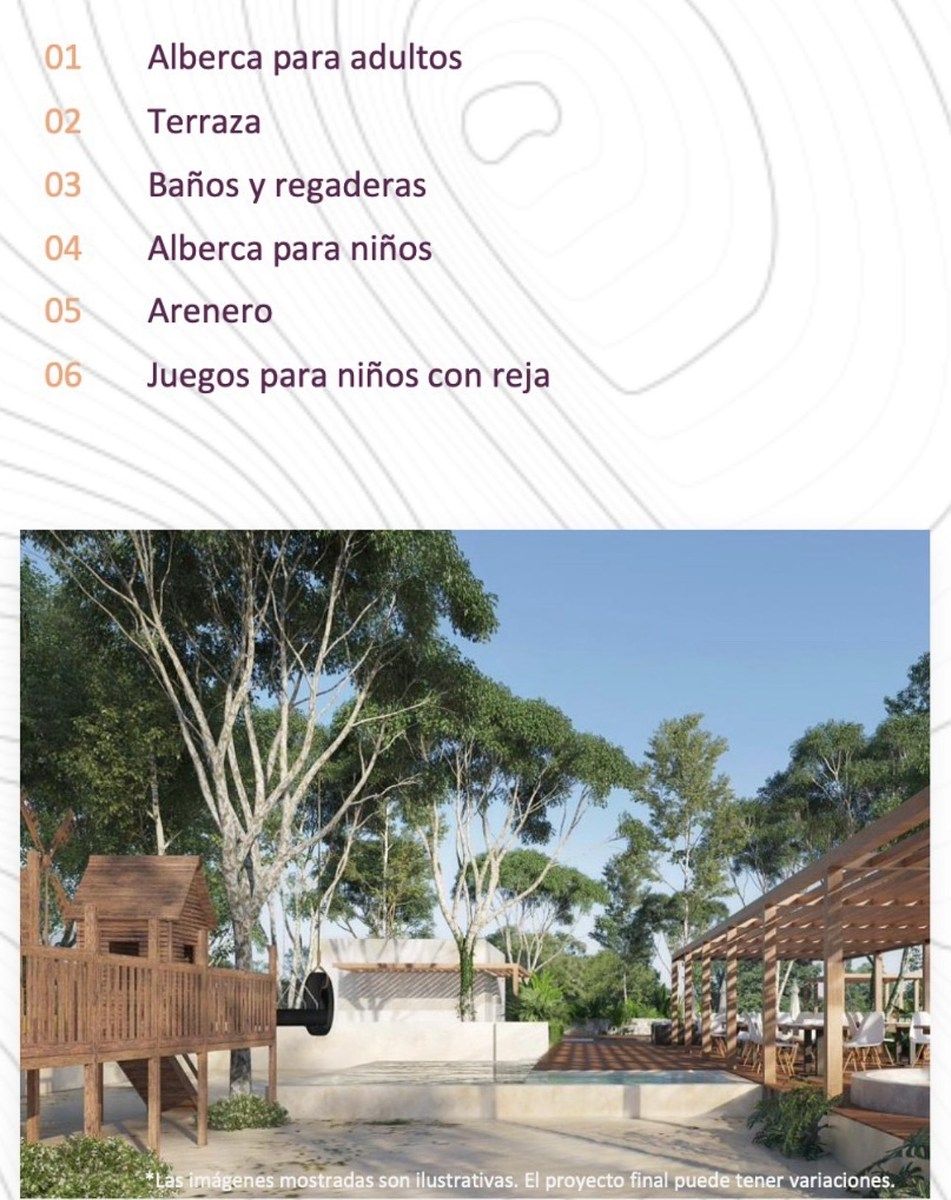 01 Alberca para adultos

02 Terraza

03 Baños y regaderas

04 Alberca para niños

05 Arenero

06 Juegos para niños con reja

*Las imágenes mostradas son ilustrativas. El proyecto final puede tener variaciones.